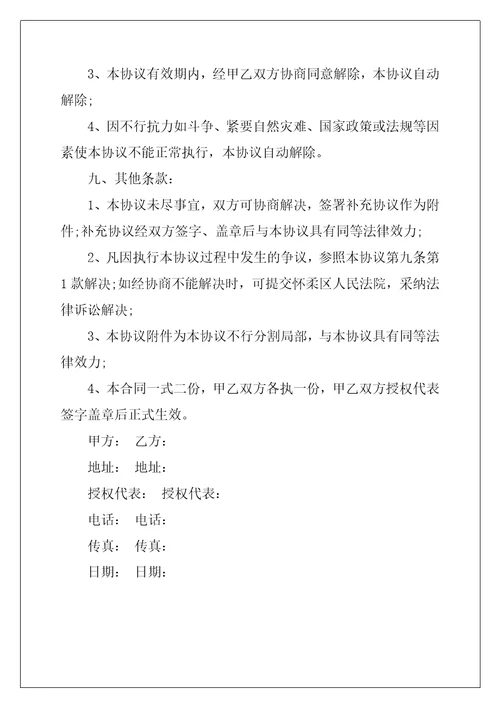 3、本协议有效期内，经甲乙双方协商同意解除，本协议自动解除；

4、因不行抗力如斗争、紧要自然灾难、国家政策或法规等因素使本协议不能正常执行，本协议自动解除。

九、其他条款：

1、本协议未尽事宜，双方可协商解决，签署补充协议作为附件；补充协议经双方签字、盖章后与本协议具有同等法律效力；

2、凡因执行本协议过程中发生的争议，参照本协议第九条第1款解决；如经协商不能解决时，可提交怀柔区人民法院，采纳法律诉讼解决；

3、本协议附件为本协议不行分割局部，与本协议具有同等法律效力；

4、本合同一式二份，甲乙双方各执一份，甲乙双方授权代表签字盖章后正式生效。

甲方： 乙方：

地址： 地址：

授权代表： 授权代表：

电话： 电话：

传真： 传真：

日期： 日期：